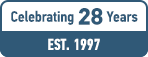 Celebrating 28 Years

EST. 1997